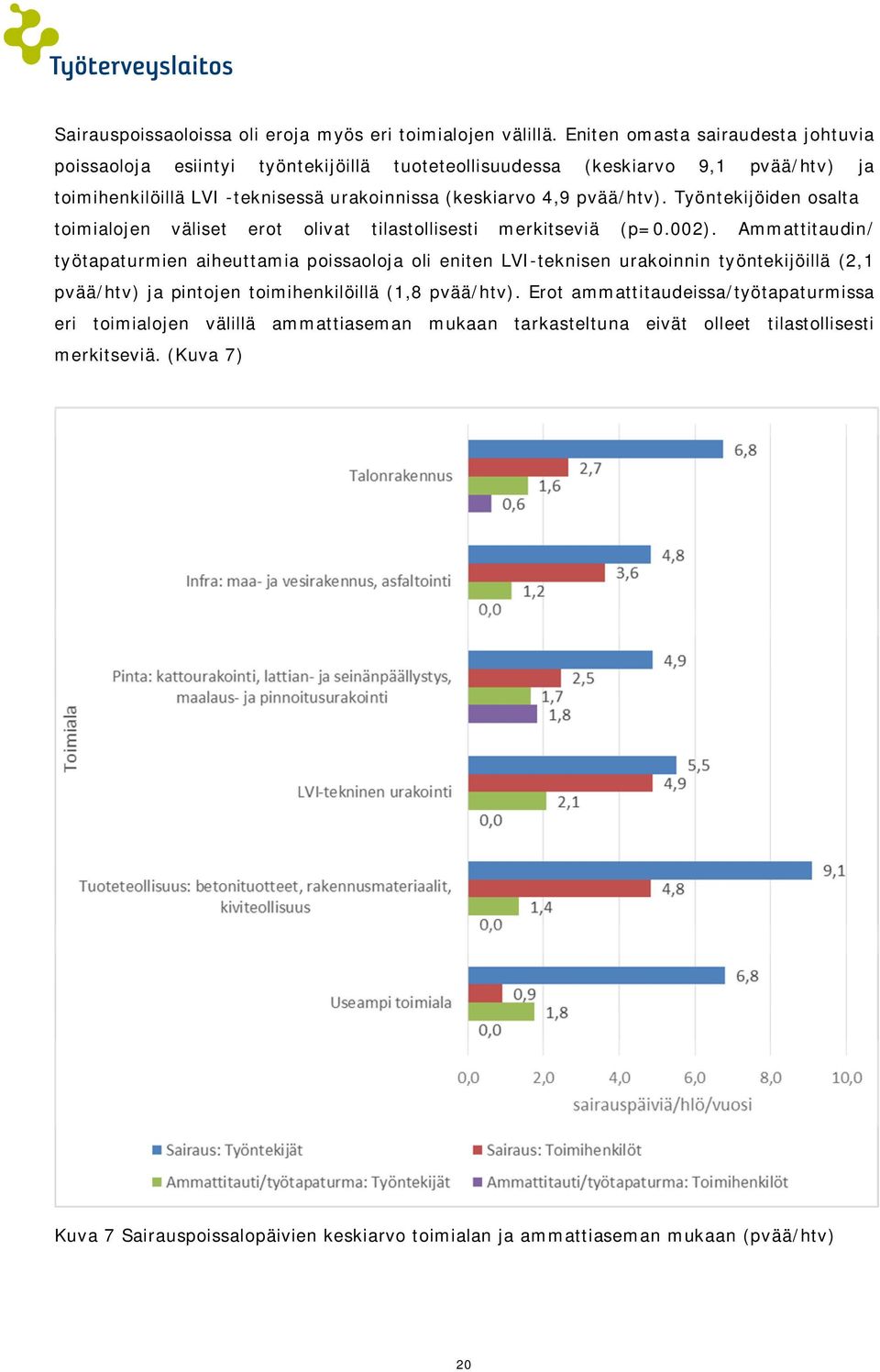 Työterveyslaitos

Sairauspoissaoloissa oli eroja myös eri toimialojen välillä. Eniten omasta sairaudesta johtuvia poissaoloja esiintyi työntekijöillä tuoteteollisuudessa (keskiarvo 9,1 pvää/htv) ja toimihenkilöillä LVI -teknisessä urakoinnissa (keskiarvo 4,9 pvää/htv). Työntekijöiden osalta toimialojen väliset erot olivat tilastollisesti merkitseviä (p=0.002). Ammattitaudin/ työtapaturmien aiheuttamia poissaoloja oli eniten LVI-teknisen urakoinnin työntekijöillä (2,1 pvää/htv) ja pintojen toimihenkilöillä (1,8 pvää/htv). Erot ammattitaudeissa/työtapaturmissa eri toimialojen välillä ammattiaseman mukaan tarkasteltuna eivät olleet tilastollisesti merkitseviä. (Kuva 7)

Toimiala

Talonrakennus 6,8 2,7 1,6 0,6

Infra: maa- ja vesirakennus, asfaltointi 4,8 3,6 1,2 0,0

Pinta: kattourakointi, lattian- ja seinänpäällystys, maalaus- ja pinnoitusurakointi 4,9 2,5 1,7 1,8

LVI-tekninen urakointi 5,5 4,9 2,1 0,0

Tuoteteollisuus: betonituotteet, rakennusmateriaalit, kiviteollisuus 9,1 4,8 1,4 0,0

Useampi toimiala 6,8 0,9 1,8 0,0

0,0 2,0 4,0 6,0 8,0 10,0
sairauspäiviä/hlö/vuosi

Sairaus: Työntekijät
Sairaus: Toimihenkilöt
Ammattitauti/työtapaturma: Työntekijät
Ammattitauti/työtapaturma: Toimihenkilöt

Kuva 7 Sairauspoissalopäivien keskiarvo toimialan ja ammattiaseman mukaan (pvää/htv)

20